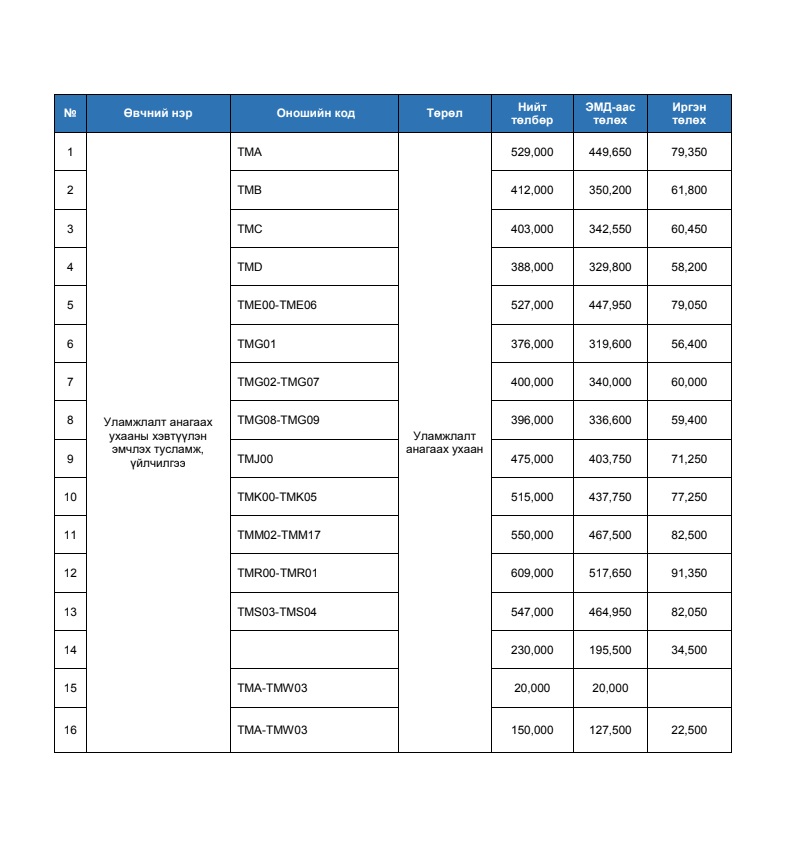 | № | Өвчний нэр | Оношийн код | Төрөл | Нийт төлбөр | ЭМД-аас төлөх | Иргэн төлөх |
|---|---|---|---|---|---|---|
| 1 | Уламжлалт анагаах ухааны хэвтүүлэн эмчлэх тусламж, үйлчилгээ | TMA | Уламжлалт анагаах ухаан | 529,000 | 449,650 | 79,350 |
| 2 | | TMB | | 412,000 | 350,200 | 61,800 |
| 3 | | TMC | | 403,000 | 342,550 | 60,450 |
| 4 | | TMD | | 388,000 | 329,800 | 58,200 |
| 5 | | TME00-TME06 | | 527,000 | 447,950 | 79,050 |
| 6 | | TMG01 | | 376,000 | 319,600 | 56,400 |
| 7 | | TMG02-TMG07 | | 400,000 | 340,000 | 60,000 |
| 8 | | TMG08-TMG09 | | 396,000 | 336,600 | 59,400 |
| 9 | | TMJ00 | | 475,000 | 403,750 | 71,250 |
| 10 | | TMK00-TMK05 | | 515,000 | 437,750 | 77,250 |
| 11 | | TMM02-TMM17 | | 550,000 | 467,500 | 82,500 |
| 12 | | TMR00-TMR01 | | 609,000 | 517,650 | 91,350 |
| 13 | | TMS03-TMS04 | | 547,000 | 464,950 | 82,050 |
| 14 | | | | 230,000 | 195,500 | 34,500 |
| 15 | | TMA-TMW03 | | 20,000 | 20,000 | |
| 16 | | TMA-TMW03 | | 150,000 | 127,500 | 22,500 |